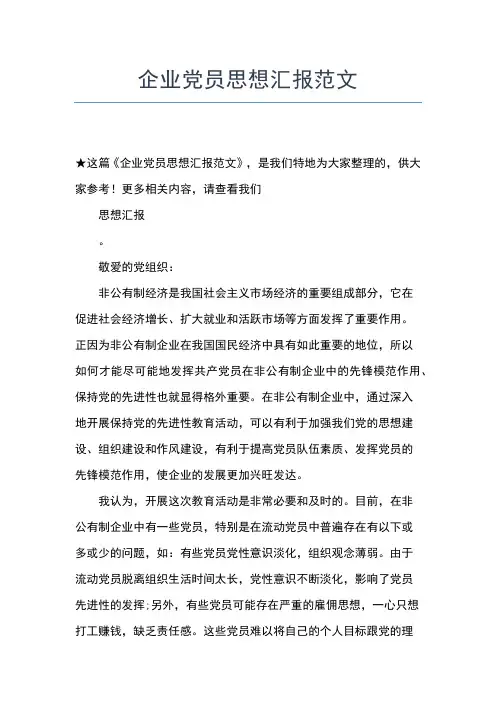 企业党员思想汇报范文

★这篇《企业党员思想汇报范文》，是我们特地为大家整理的，供大家参考！更多相关内容，请查看我们

思想汇报

。

敬爱的党组织：

非公有制经济是我国社会主义市场经济的重要组成部分，它在促进社会经济增长、扩大就业和活跃市场等方面发挥了重要作用。正因为非公有制企业在我国国民经济中具有如此重要的地位，所以如何才能尽可能地发挥共产党员在非公有制企业中的先锋模范作用、保持党的先进性也就显得格外重要。在非公有制企业中，通过深入地开展保持党的先进性教育活动，可以有利于加强我们党的思想建设、组织建设和作风建设，有利于提高党员队伍素质、发挥党员的先锋模范作用，使企业的发展更加兴旺发达。

我认为，开展这次教育活动是非常必要和及时的。目前，在非公有制企业中有一些党员，特别是在流动党员中普遍存在有以下或多或少的问题，如：有些党员党性意识淡化，组织观念薄弱。由于流动党员脱离组织生活时间太长，党性意识不断淡化，影响了党员先进性的发挥；另外，有些党员可能存在严重的雇佣思想，一心只想打工赚钱，缺乏责任感。这些党员难以将自己的个人目标跟党的理